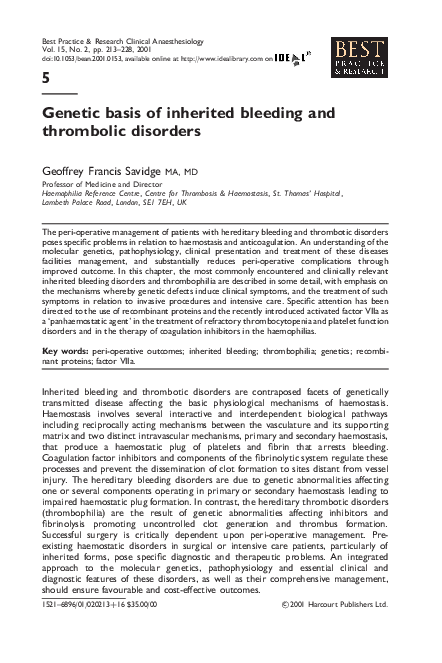 Best Practice & Research Clinical Anaesthesiology
Vol. 15, No. 2, pp. 213–228, 2001
doi:10.1053/bean.2001.0153, available online at http://www.idealibrary.com on IDEAL

BEST PRACTICE & RESEARCH

5

Genetic basis of inherited bleeding and thrombolic disorders

Geoffrey Francis Savidge MA, MD

Professor of Medicine and Director
Haemophilia Reference Centre, Centre for Thrombosis & Haemostasis, St. Thomas' Hospital, Lambeth Palace Road, London, SE1 7EH, UK

The peri-operative management of patients with hereditary bleeding and thrombotic disorders poses specific problems in relation to haemostasis and anticoagulation. An understanding of the molecular genetics, pathophysiology, clinical presentation and treatment of these diseases facilities management, and substantially reduces peri-operative complications through improved outcome. In this chapter, the most commonly encountered and clinically relevant inherited bleeding disorders and thrombophilia are described in some detail, with emphasis on the mechanisms whereby genetic defects induce clinical symptoms, and the treatment of such symptoms in relation to invasive procedures and intensive care. Specific attention has been directed to the use of recombinant proteins and the recently introduced activated factor VIIa as a 'panhaemostatic agent' in the treatment of refractory thrombocytopenia and platelet function disorders and in the therapy of coagulation inhibitors in the haemophilias.

Key words: peri-operative outcomes; inherited bleeding; thrombophilia; genetics; recombinant proteins; factor VIIa.

Inherited bleeding and thrombotic disorders are contraposed facets of genetically transmitted disease affecting the basic physiological mechanisms of haemostasis. Haemostasis involves several interactive and interdependent biological pathways including reciprocally acting mechanisms between the vasculature and its supporting matrix and two distinct intravascular mechanisms, primary and secondary haemostasis, that produce a haemostatic plug of platelets and fibrin that arrests bleeding. Coagulation factor inhibitors and components of the fibrinolytic system regulate these processes and prevent the dissemination of clot formation to sites distant from vessel injury. The hereditary bleeding disorders are due to genetic abnormalities affecting one or several components operating in primary or secondary haemostasis leading to impaired haemostatic plug formation. In contrast, the hereditary thrombotic disorders (thrombophilia) are the result of genetic abnormalities affecting inhibitors and fibrinolysis promoting uncontrolled clot generation and thrombus formation. Successful surgery is critically dependent upon peri-operative management. Pre-existing haemostatic disorders in surgical or intensive care patients, particularly of inherited forms, pose specific diagnostic and therapeutic problems. An integrated approach to the molecular genetics, pathophysiology and essential clinical and diagnostic features of these disorders, as well as their comprehensive management, should ensure favourable and cost-effective outcomes.

1521–6896/01/020213+16 $35.00/00 © 2001 Harcourt Publishers Ltd.